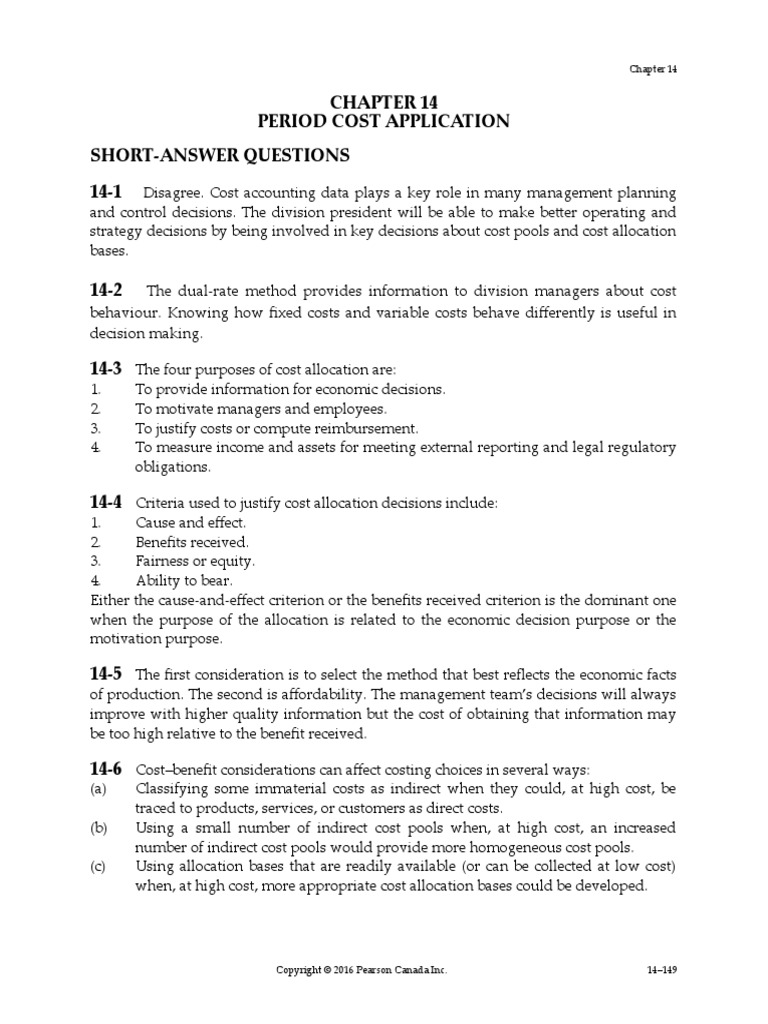 Chapter 14

CHAPTER 14
PERIOD COST APPLICATION

SHORT-ANSWER QUESTIONS

14-1 Disagree. Cost accounting data plays a key role in many management planning and control decisions. The division president will be able to make better operating and strategy decisions by being involved in key decisions about cost pools and cost allocation bases.

14-2 The dual-rate method provides information to division managers about cost behaviour. Knowing how fixed costs and variable costs behave differently is useful in decision making.

14-3 The four purposes of cost allocation are:
1. To provide information for economic decisions.
2. To motivate managers and employees.
3. To justify costs or compute reimbursement.
4. To measure income and assets for meeting external reporting and legal regulatory obligations.

14-4 Criteria used to justify cost allocation decisions include:
1. Cause and effect.
2. Benefits received.
3. Fairness or equity.
4. Ability to bear.
Either the cause-and-effect criterion or the benefits received criterion is the dominant one when the purpose of the allocation is related to the economic decision purpose or the motivation purpose.

14-5 The first consideration is to select the method that best reflects the economic facts of production. The second is affordability. The management team's decisions will always improve with higher quality information but the cost of obtaining that information may be too high relative to the benefit received.

14-6 Cost–benefit considerations can affect costing choices in several ways:
(a) Classifying some immaterial costs as indirect when they could, at high cost, be traced to products, services, or customers as direct costs.
(b) Using a small number of indirect cost pools when, at high cost, an increased number of indirect cost pools would provide more homogeneous cost pools.
(c) Using allocation bases that are readily available (or can be collected at low cost) when, at high cost, more appropriate cost allocation bases could be developed.

Copyright © 2016 Pearson Canada Inc. 14–149